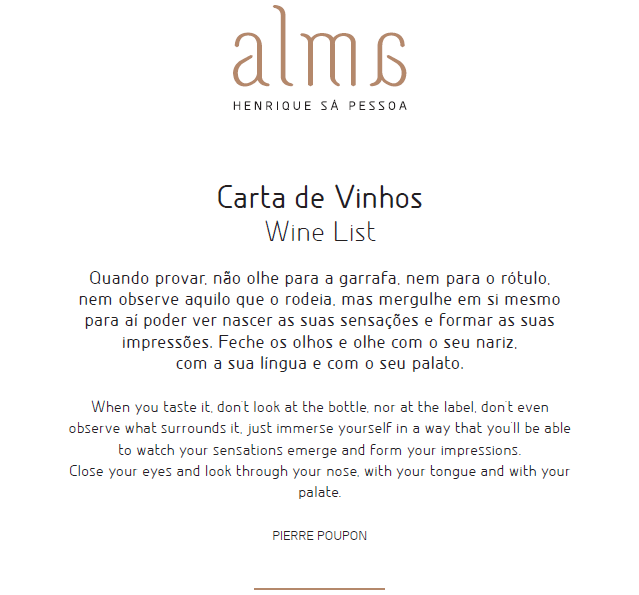 alma

HENRIQUE SÁ PESSOA

Carta de Vinhos
Wine List

Quando provar, não olhe para a garrafa, nem para o rótulo, nem observe aquilo que o rodeia, mas mergulhe em si mesmo para aí poder ver nascer as suas sensações e formar as suas impressões. Feche os olhos e olhe com o seu nariz, com a sua língua e com o seu palato.

When you taste it, don't look at the bottle, nor at the label, don't even observe what surrounds it, just immerse yourself in a way that you'll be able to watch your sensations emerge and form your impressions.
Close your eyes and look through your nose, with your tongue and with your palate.

PIERRE POUPON